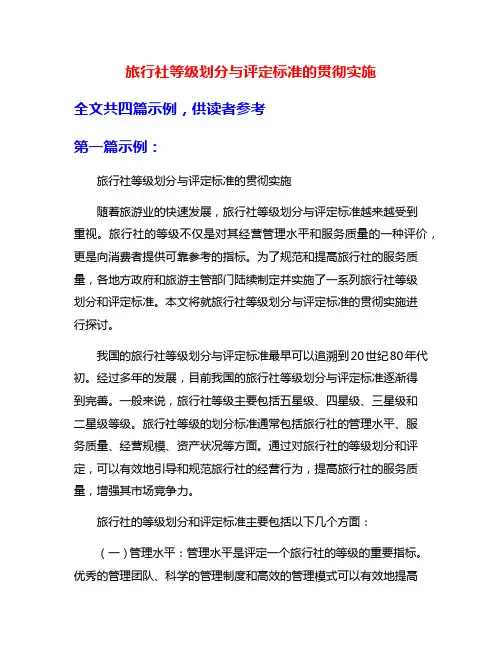 旅行社等级划分与评定标准的贯彻实施

全文共四篇示例，供读者参考

第一篇示例：

旅行社等级划分与评定标准的贯彻实施

随着旅游业的快速发展，旅行社等级划分与评定标准越来越受到重视。旅行社的等级不仅是对其经营管理水平和服务质量的一种评价，更是向消费者提供可靠参考的指标。为了规范和提高旅行社的服务质量，各地方政府和旅游主管部门陆续制定并实施了一系列旅行社等级划分和评定标准。本文将就旅行社等级划分与评定标准的贯彻实施进行探讨。

我国的旅行社等级划分与评定标准最早可以追溯到20世纪80年代初。经过多年的发展，目前我国的旅行社等级划分与评定标准逐渐得到完善。一般来说，旅行社等级主要包括五星级、四星级、三星级和二星级等级。旅行社等级的划分标准通常包括旅行社的管理水平、服务质量、经营规模、资产状况等方面。通过对旅行社的等级划分和评定，可以有效地引导和规范旅行社的经营行为，提高旅行社的服务质量，增强其市场竞争力。

旅行社的等级划分和评定标准主要包括以下几个方面：

（一）管理水平：管理水平是评定一个旅行社的等级的重要指标。优秀的管理团队、科学的管理制度和高效的管理模式可以有效地提高